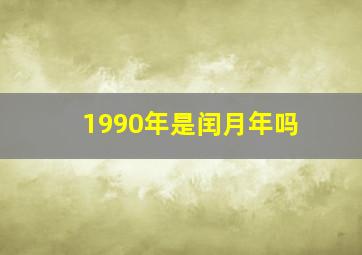 1990年是闰月年吗